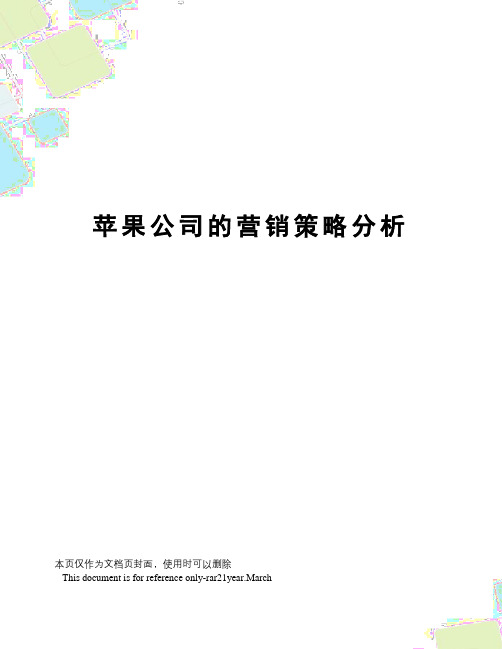 苹果公司的营销策略分析

本页仅作为文档页封面，使用时可以删除

This document is for reference only-rar21year.March